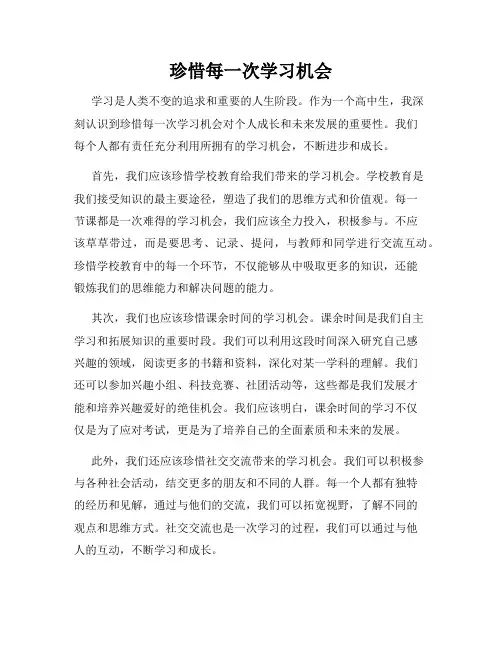 珍惜每一次学习机会

学习是人类不变的追求和重要的人生阶段。作为一个高中生，我深刻认识到珍惜每一次学习机会对个人成长和未来发展的重要性。我们每个人都有责任充分利用所拥有的学习机会，不断进步和成长。

首先，我们应该珍惜学校教育给我们带来的学习机会。学校教育是我们接受知识的最主要途径，塑造了我们的思维方式和价值观。每一节课都是一次难得的学习机会，我们应该全力投入，积极参与。不应该草草带过，而是要思考、记录、提问，与教师和同学进行交流互动。珍惜学校教育中的每一个环节，不仅能够从中吸取更多的知识，还能锻炼我们的思维能力和解决问题的能力。

其次，我们也应该珍惜课余时间的学习机会。课余时间是我们自主学习和拓展知识的重要时段。我们可以利用这段时间深入研究自己感兴趣的领域，阅读更多的书籍和资料，深化对某一学科的理解。我们还可以参加兴趣小组、科技竞赛、社团活动等，这些都是我们发展才能和培养兴趣爱好的绝佳机会。我们应该明白，课余时间的学习不仅仅是为了应对考试，更是为了培养自己的全面素质和未来的发展。

此外，我们还应该珍惜社交交流带来的学习机会。我们可以积极参与各种社会活动，结交更多的朋友和不同的人群。每一个人都有独特的经历和见解，通过与他们的交流，我们可以拓宽视野，了解不同的观点和思维方式。社交交流也是一次学习的过程，我们可以通过与他人的互动，不断学习和成长。